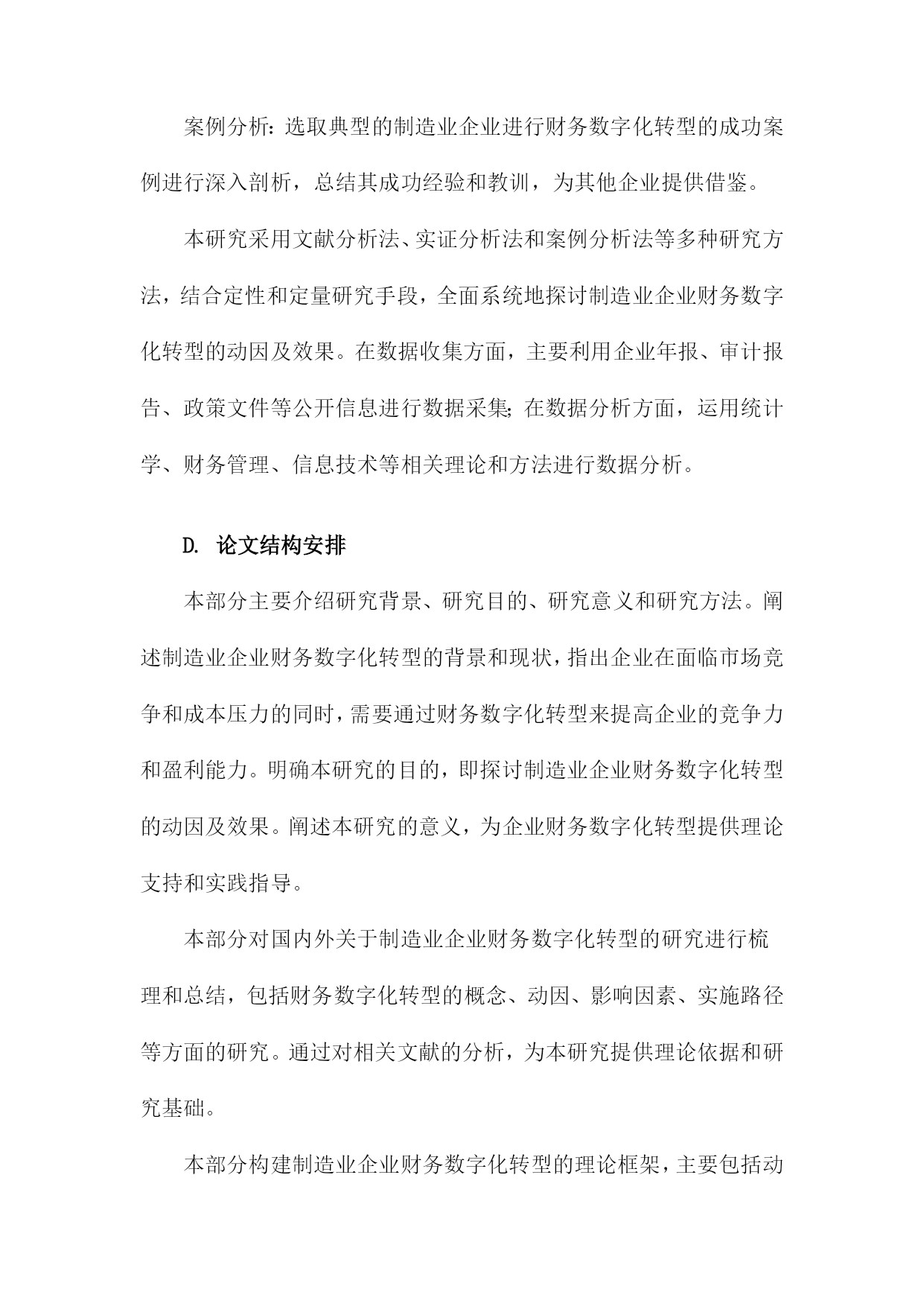 案例分析：选取典型的制造业企业进行财务数字化转型的成功案例进行深入剖析，总结其成功经验和教训，为其他企业提供借鉴。

本研究采用文献分析法、实证分析法和案例分析法等多种研究方法，结合定性和定量研究手段，全面系统地探讨制造业企业财务数字化转型的动因及效果。在数据收集方面，主要利用企业年报、审计报告、政策文件等公开信息进行数据采集；在数据分析方面，运用统计学、财务管理、信息技术等相关理论和方法进行数据分析。

D. 论文结构安排

本部分主要介绍研究背景、研究目的、研究意义和研究方法。阐述制造业企业财务数字化转型的背景和现状，指出企业在面临市场竞争和成本压力的同时，需要通过财务数字化转型来提高企业的竞争力和盈利能力。明确本研究的目的，即探讨制造业企业财务数字化转型的动因及效果。阐述本研究的意义，为企业财务数字化转型提供理论支持和实践指导。

本部分对国内外关于制造业企业财务数字化转型的研究进行梳理和总结，包括财务数字化转型的概念、动因、影响因素、实施路径等方面的研究。通过对相关文献的分析，为本研究提供理论依据和研究基础。

本部分构建制造业企业财务数字化转型的理论框架，主要包括动